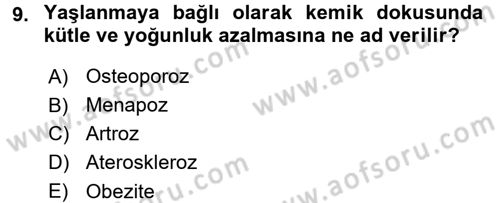 9. Yaşlanmaya bağlı olarak kemik dokusunda kütle ve yoğunluk azalmasına ne ad verilir?

A) Osteoporoz
B) Menapoz
C) Artroz
D) Ateroskleroz
E) Obezite

www.aofsoru.com
www.aofsoru.com
www.aofsoru.com
www.aofsoru.com